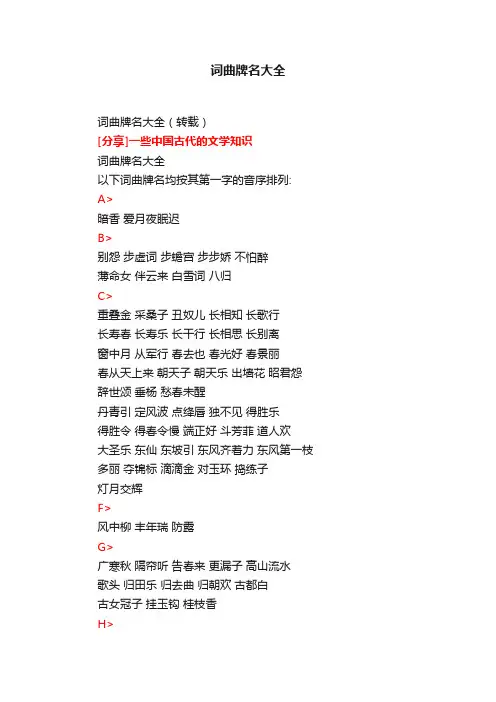 词曲牌名大全

词曲牌名大全（转载）
[分享]一些中国古代的文学知识
词曲牌名大全
以下词曲牌名均按其第一字的音序排列:
A>
暗香 爱月夜眠迟
B>
别怨 步虚词 步蟾宫 步步娇 不怕醉
薄命女 伴云来 白雪词 八归
C>
重叠金 采桑子 丑奴儿 长相知 长歌行
长寿春 长寿乐 长干行 长相思 长别离
窗中月 从军行 春去也 春光好 春景丽
春从天上来 朝天子 朝天乐 出墙花 昭君怨
辞世颂 垂杨 愁春未醒
丹青引 定风波 点绛唇 独不见 得胜乐
得胜令 得春令慢 端正好 斗芳菲 道人欢
大圣乐 东仙 东坡引 东风齐着力 东风第一枝
多丽 夺锦标 滴滴金 对玉环 捣练子
灯月交辉
F>
风中柳 丰年瑞 防露
G>
广寒秋 隔帘听 告春来 更漏子 高山流水
歌头 归田乐 归去曲 归朝欢 古都白
古女冠子 挂玉钩 桂枝香
H>